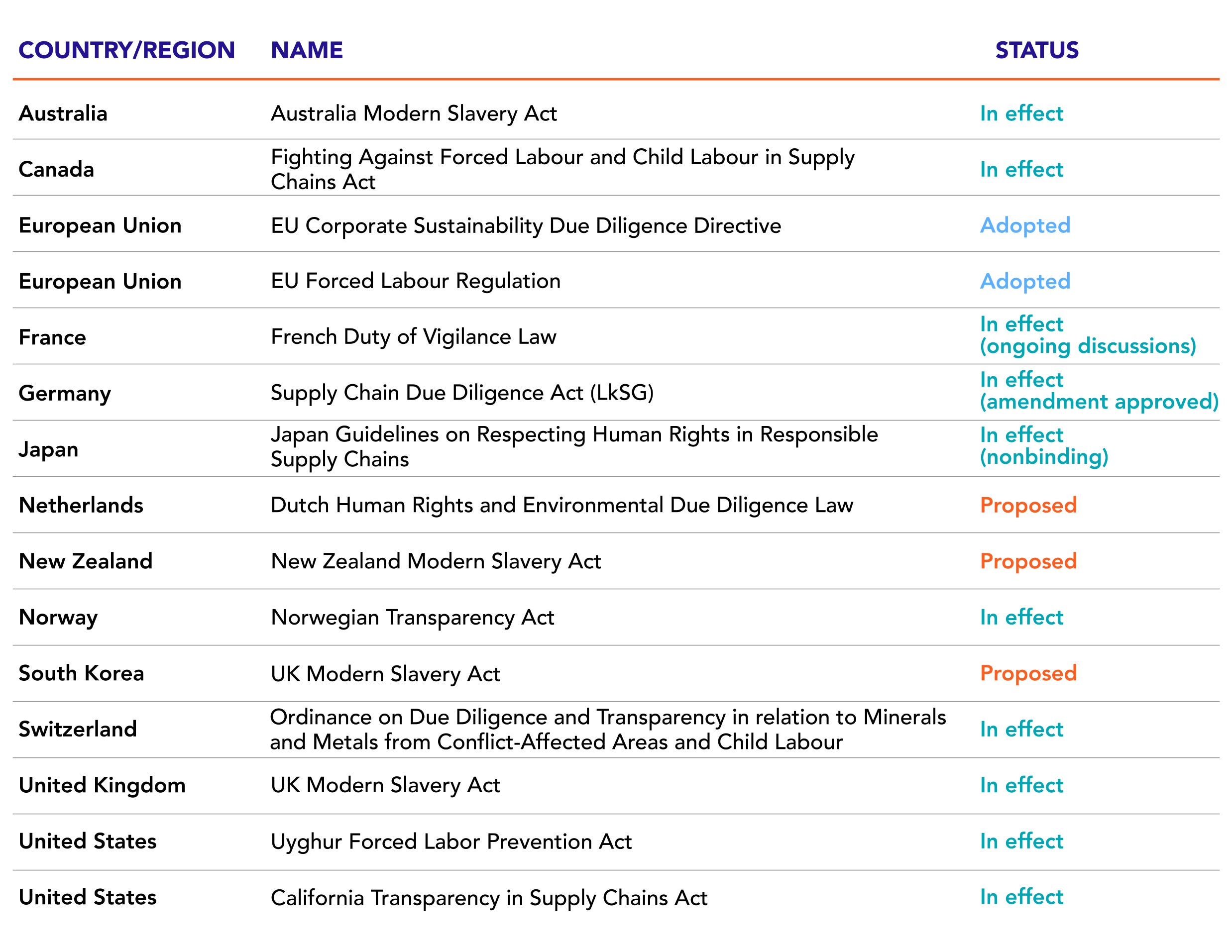 | COUNTRY/REGION | NAME | STATUS |
|---|---|---|
| Australia | Australia Modern Slavery Act | In effect |
| Canada | Fighting Against Forced Labour and Child Labour in Supply Chains Act | In effect |
| European Union | EU Corporate Sustainability Due Diligence Directive | Adopted |
| European Union | EU Forced Labour Regulation | Adopted |
| France | French Duty of Vigilance Law | In effect (ongoing discussions) |
| Germany | Supply Chain Due Diligence Act (LkSG) | In effect (amendment approved) |
| Japan | Japan Guidelines on Respecting Human Rights in Responsible Supply Chains | In effect (nonbinding) |
| Netherlands | Dutch Human Rights and Environmental Due Diligence Law | Proposed |
| New Zealand | New Zealand Modern Slavery Act | Proposed |
| Norway | Norwegian Transparency Act | In effect |
| South Korea | UK Modern Slavery Act | Proposed |
| Switzerland | Ordinance on Due Diligence and Transparency in relation to Minerals and Metals from Conflict-Affected Areas and Child Labour | In effect |
| United Kingdom | UK Modern Slavery Act | In effect |
| United States | Uyghur Forced Labor Prevention Act | In effect |
| United States | California Transparency in Supply Chains Act | In effect |